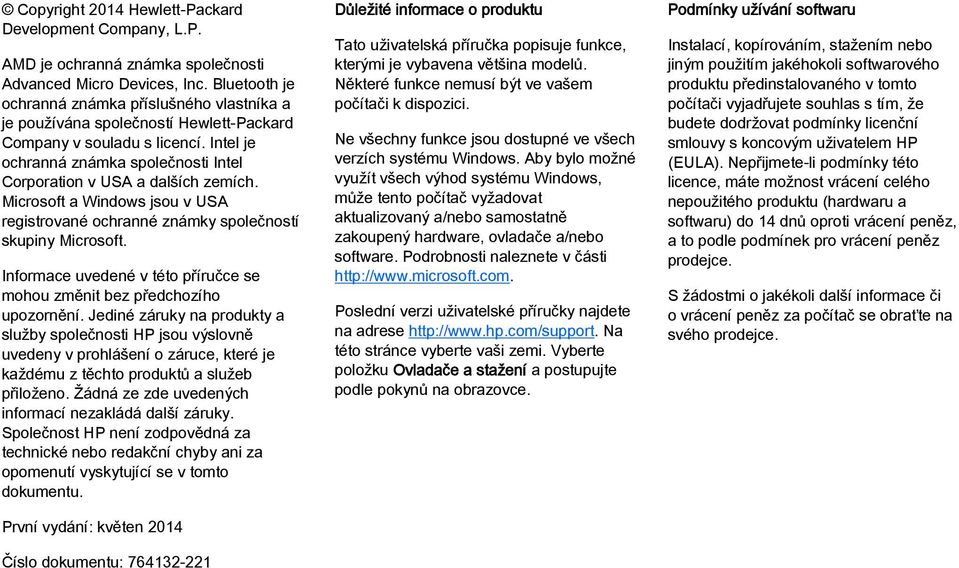 © Copyright 2014 Hewlett-Packard Development Company, L.P.

AMD je ochranná známka společnosti Advanced Micro Devices, Inc. Bluetooth je ochranná známka příslušného vlastníka a je používána společností Hewlett-Packard Company v souladu s licencí. Intel je ochranná známka společnosti Intel Corporation v USA a dalších zemích. Microsoft a Windows jsou v USA registrované ochranné známky společností skupiny Microsoft.

Informace uvedené v této příručce se mohou změnit bez předchozího upozornění. Jediné záruky na produkty a služby společnosti HP jsou výslovně uvedeny v prohlášení o záruce, které je každému z těchto produktů a služeb přiloženo. Žádná ze zde uvedených informací nezakládá další záruky. Společnost HP není zodpovědná za technické nebo redakční chyby ani za opomenutí vyskytující se v tomto dokumentu.

První vydání: květen 2014

Číslo dokumentu: 764132-221

Důležité informace o produktu

Tato uživatelská příručka popisuje funkce, kterými je vybavena většina modelů. Některé funkce nemusí být ve vašem počítači k dispozici.

Ne všechny funkce jsou dostupné ve všech verzích systému Windows. Aby bylo možné využít všech výhod systému Windows, může tento počítač vyžadovat aktualizovaný a/nebo samostatně zakoupený hardware, ovladače a/nebo software. Podrobnosti naleznete v části http://www.microsoft.com.

Poslední verzi uživatelské příručky najdete na adrese http://www.hp.com/support. Na této stránce vyberte vaši zemi. Vyberte položku Ovladače a stažení a postupujte podle pokynů na obrazovce.

Podmínky užívání softwaru

Instalací, kopírováním, stažením nebo jiným použitím jakéhokoli softwarového produktu předinstalovaného v tomto počítači vyjadřujete souhlas s tím, že budete dodržovat podmínky licenční smlouvy s koncovým uživatelem HP (EULA). Nepřijmete-li podmínky této licence, máte možnost vrácení celého nepoužitého produktu (hardwaru a softwaru) do 14 dnů oproti vrácení peněz, a to podle podmínek pro vrácení peněz prodejce.

S žádostmi o jakékoli další informace či o vrácení peněz za počítač se obraťte na svého prodejce.